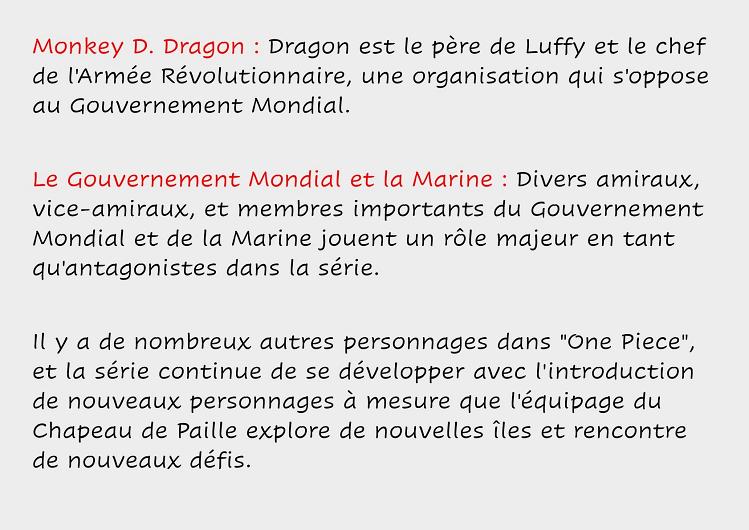 Monkey D. Dragon : Dragon est le père de Luffy et le chef de l'Armée Révolutionnaire, une organisation qui s'oppose au Gouvernement Mondial.

Le Gouvernement Mondial et la Marine : Divers amiraux, vice-amiraux, et membres importants du Gouvernement Mondial et de la Marine jouent un rôle majeur en tant qu'antagonistes dans la série.

Il y a de nombreux autres personnages dans "One Piece", et la série continue de se développer avec l'introduction de nouveaux personnages à mesure que l'équipage du Chapeau de Paille explore de nouvelles îles et rencontre de nouveaux défis.